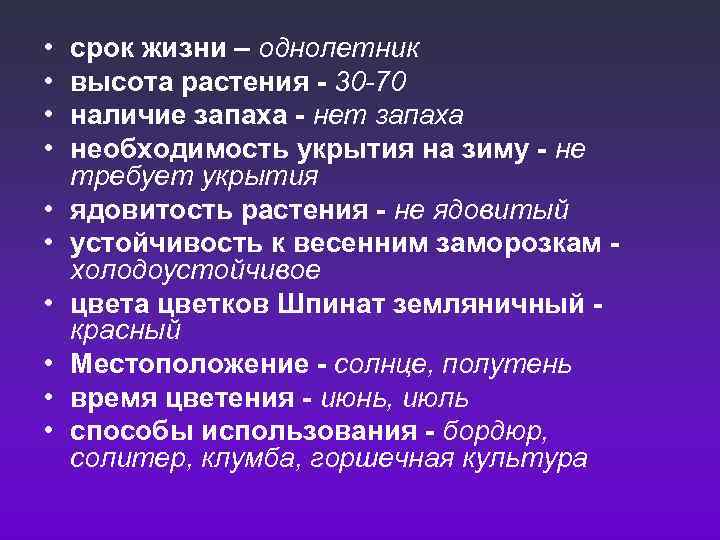 • срок жизни – однолетник
• высота растения - 30-70
• наличие запаха - нет запаха
• необходимость укрытия на зиму - не требует укрытия
• ядовитость растения - не ядовитый
• устойчивость к весенним заморозкам - холодоустойчивое
• цвета цветков Шпинат земляничный - красный
• Местоположение - солнце, полутень
• время цветения - июнь, июль
• способы использования - бордюр, солитер, клумба, горшечная культура